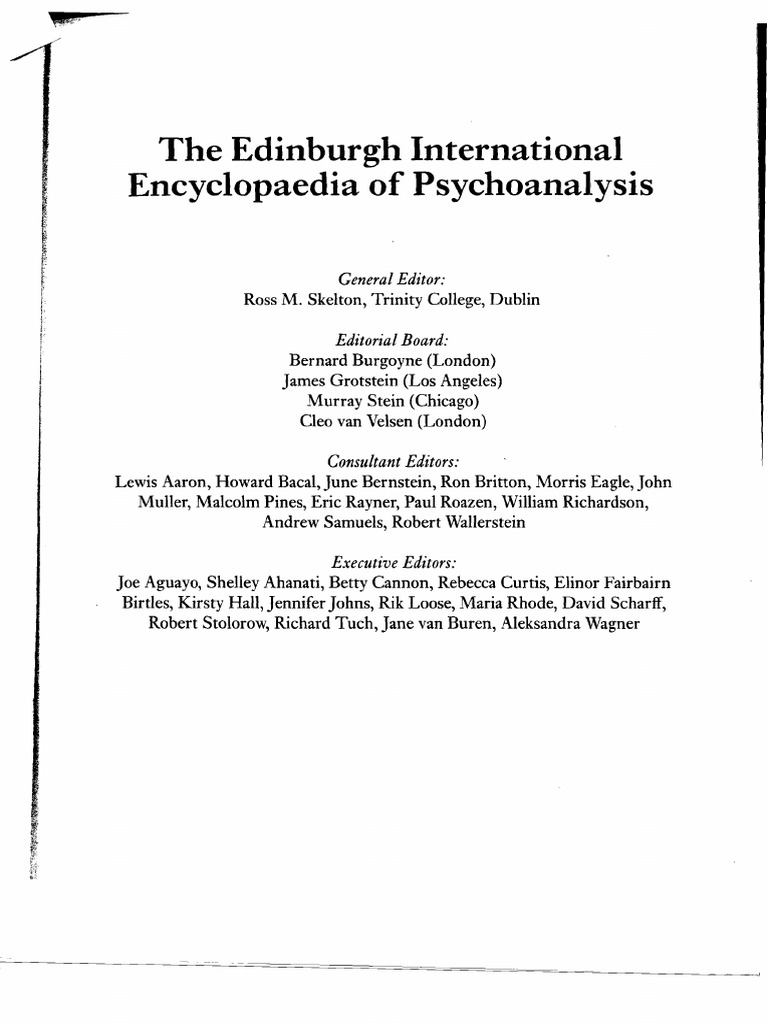 The Edinburgh International Encyclopaedia of Psychoanalysis

General Editor:
Ross M. Skelton, Trinity College, Dublin

Editorial Board:
Bernard Burgoyne (London)
James Grotstein (Los Angeles)
Murray Stein (Chicago)
Cleo van Velsen (London)

Consultant Editors:
Lewis Aaron, Howard Bacal, June Bernstein, Ron Britton, Morris Eagle, John Muller, Malcolm Pines, Eric Rayner, Paul Roazen, William Richardson, Andrew Samuels, Robert Wallerstein

Executive Editors:
Joe Aguayo, Shelley Ahanati, Betty Cannon, Rebecca Curtis, Elinor Fairbairn Birtles, Kirsty Hall, Jennifer Johns, Rik Loose, Maria Rhode, David Scharff, Robert Stolorow, Richard Tuch, Jane van Buren, Aleksandra Wagner